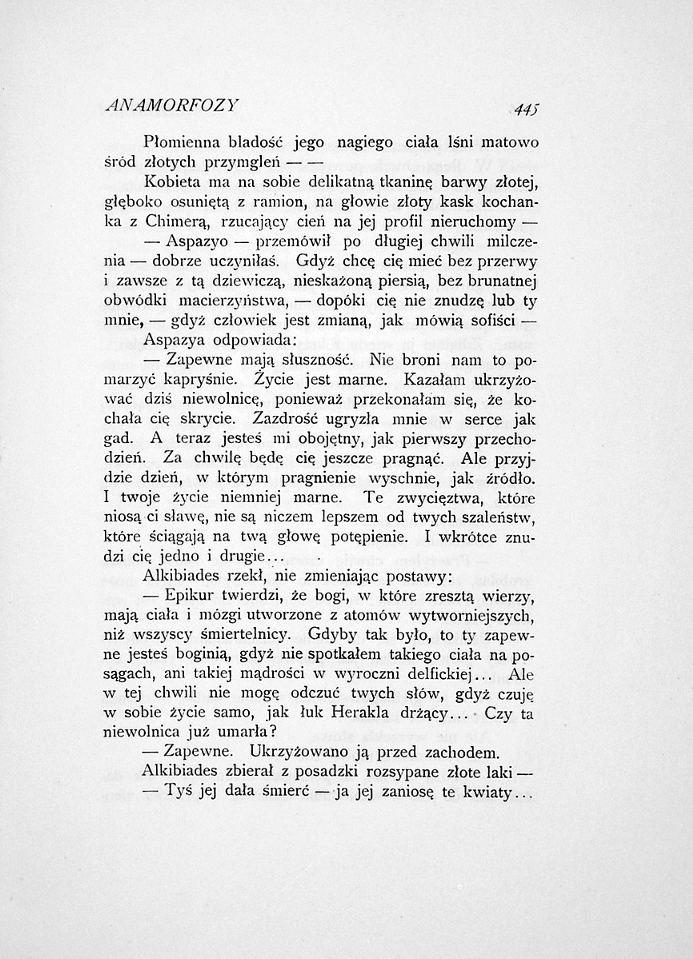 ANAMORFOZY 445

Płomienna bladość jego nagiego ciała lśni matowo śród złotych przymgleń — —

Kobieta ma na sobie delikatną tkaninę barwy złotej, głęboko osuniętą z ramion, na głowie złoty kask kochanka z Chimerą, rzucający cień na jej profil nieruchomy —

— Aspazyo — przemówił po długiej chwili milczenia — dobrze uczyniłaś. Gdyż chcę cię mieć bez przerwy i zawsze z tą dziewiczą, nieskażoną piersią, bez brunatnej obwódki macierzyństwa, — dopóki cię nie znudzę lub ty mnie, — gdyż człowiek jest zmianą, jak mówią sofiści —

Aspazya odpowiada:

— Zapewne mają słuszność. Nie broni nam to pomarzyć kapryśnie. Życie jest marne. Kazałam ukrzyżować dziś niewolnicę, ponieważ przekonałam się, że kochała cię skrycie. Zazdrość ugryzła mnie w serce jak gad. A teraz jesteś mi obojętny, jak pierwszy przechodzień. Za chwilę będę cię jeszcze pragnąć. Ale przyjdzie dzień, w którym pragnienie wyschnie, jak źródło. I twoje życie niemniej marne. Te zwycięztwa, które niosą ci sławę, nie są niczem lepszem od twych szaleństw, które ściągają na twą głowę potępienie. I wkrótce znudzi cię jedno i drugie...

Alkibiades rzekł, nie zmieniając postawy:

— Epikur twierdzi, że bogi, w które zresztą wierzy, mają ciała i mózgi utworzone z atomów wytworniejszych, niż wszyscy śmiertelnicy. Gdyby tak było, to ty zapewne jesteś boginią, gdyż nie spotkałem takiego ciała na posągach, ani takiej mądrości w wyroczni delfickiej... Ale w tej chwili nie mogę odczuć twych słów, gdyż czuję w sobie życie samo, jak łuk Herakla drżący... Czy ta niewolnica już umarła?

— Zapewne. Ukrzyżowano ją przed zachodem.

Alkibiades zbierał z posadzki rozsypane złote laki —

— Tyś jej dała śmierć — ja jej zaniosę te kwiaty...